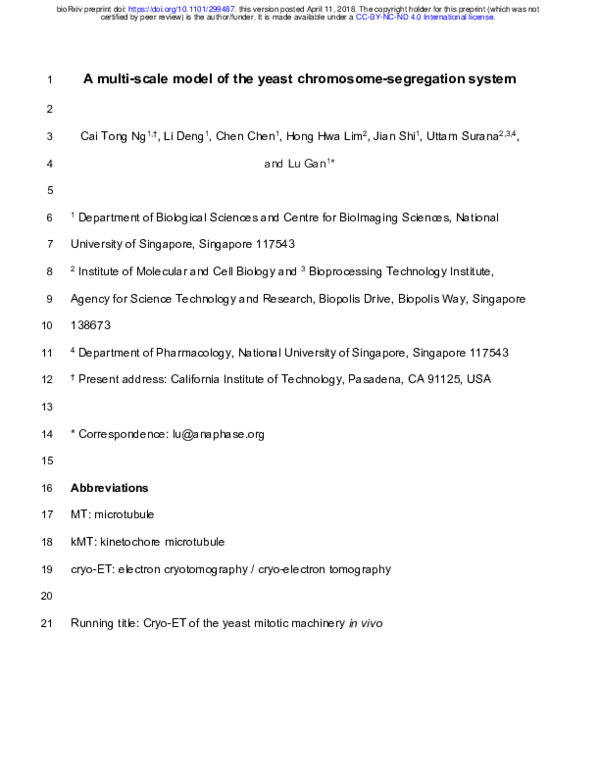 bioRxiv preprint doi: https://doi.org/10.1101/299487. this version posted April 11, 2018. The copyright holder for this preprint (which was not certified by peer review) is the author/funder. It is made available under a CC-BY-NC-ND 4.0 International license.

1 A multi-scale model of the yeast chromosome-segregation system

2

3 Cai Tong Ng$^{1,†}$, Li Deng$^{1}$, Chen Chen$^{1}$, Hong Hwa Lim$^{2}$, Jian Shi$^{1}$, Uttam Surana$^{2,3,4}$,

4 and Lu Gan$^{1*}$

5

6 $^{1}$ Department of Biological Sciences and Centre for BioImaging Sciences, National

7 University of Singapore, Singapore 117543

8 $^{2}$ Institute of Molecular and Cell Biology and $^{3}$ Bioprocessing Technology Institute,

9 Agency for Science Technology and Research, Biopolis Drive, Biopolis Way, Singapore

10 138673

11 $^{4}$ Department of Pharmacology, National University of Singapore, Singapore 117543

12 $^{†}$ Present address: California Institute of Technology, Pasadena, CA 91125, USA

13

14 * Correspondence: lu@anaphase.org

15

16 Abbreviations

17 MT: microtubule

18 kMT: kinetochore microtubule

19 cryo-ET: electron cryotomography / cryo-electron tomography

20

21 Running title: Cryo-ET of the yeast mitotic machinery in vivo